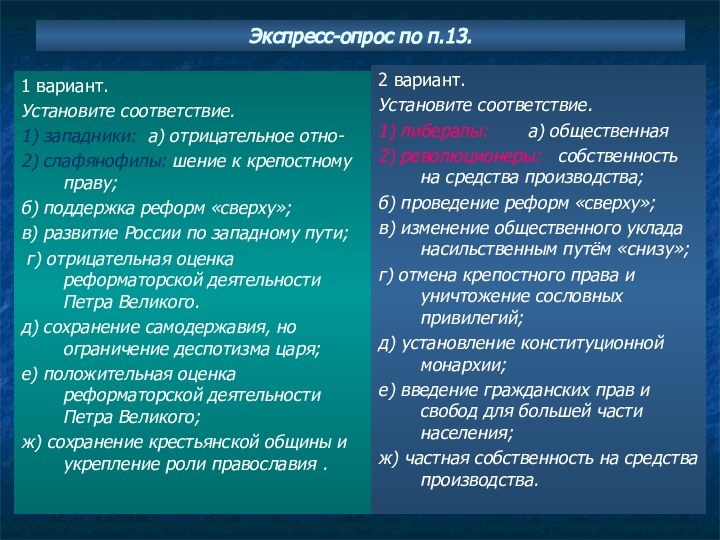 Экспресс-опрос по п.13.

1 вариант.
Установите соответствие.
1) западники: а) отрицательное отно-
2) слафянофилы: шение к крепостному праву;
б) поддержка реформ «сверху»;
в) развитие России по западному пути;
г) отрицательная оценка реформаторской деятельности Петра Великого.
д) сохранение самодержавия, но ограничение деспотизма царя;
е) положительная оценка реформаторской деятельности Петра Великого;
ж) сохранение крестьянской общины и укрепление роли православия .

2 вариант.
Установите соответствие.
1) либералы: а) общественная
2) революционеры: собственность на средства производства;
б) проведение реформ «сверху»;
в) изменение общественного уклада насильственным путём «снизу»;
г) отмена крепостного права и уничтожение сословных привилегий;
д) установление конституционной монархии;
е) введение гражданских прав и свобод для большей части населения;
ж) частная собственность на средства производства.